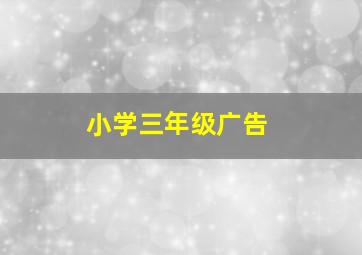 小学三年级广告